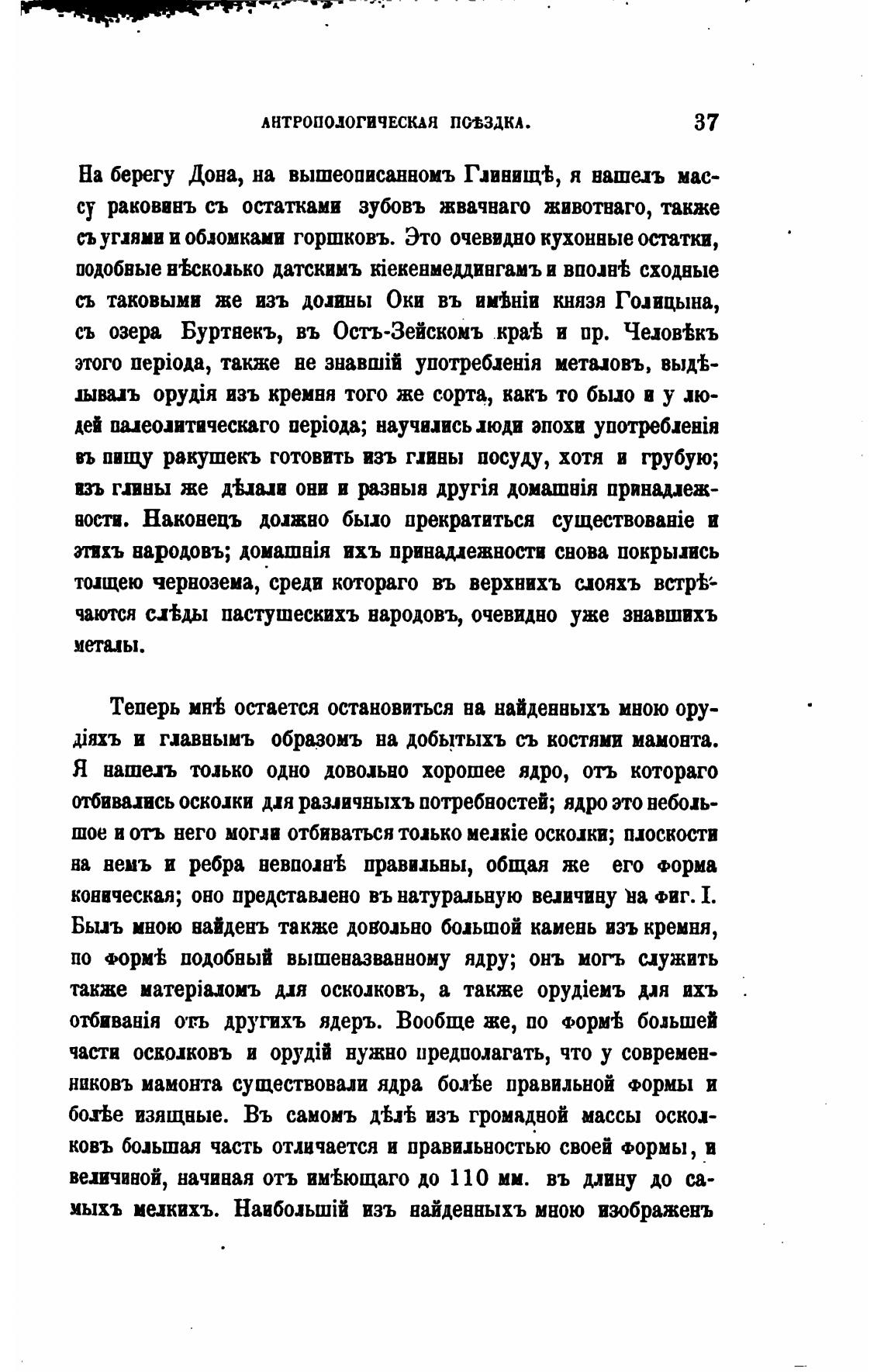 АНТРОПОЛОГИЧЕСКАЯ ПОѢЗДКА. 37

На берегу Дона, на вышеописанномъ Глинищѣ, я нашелъ массу раковинъ съ остатками зубовъ жвачнаго животнаго, также съ углями и обломками горшковъ. Это очевидно кухонные остатки, подобные нѣсколько датскимъ кіекенмеддингамъ и вполнѣ сходные съ таковыми же изъ долины Оки въ имѣніи князя Голицына, съ озера Буртнекъ, въ Остъ-Зейскомъ краѣ и пр. Человѣкъ этого періода, также не знавшій употребленія металовъ, выдѣлывалъ орудія изъ кремня того же сорта, какъ то было и у людей палеолитическаго періода; научились люди эпохи употребленія въ пищу ракушекъ готовить изъ глины посуду, хотя и грубую; изъ глины же дѣлали они и разныя другія домашнія принадлежности. Наконецъ должно было прекратиться существованіе и этихъ народовъ; домашнія ихъ принадлежности снова покрылись толщею чернозема, среди котораго въ верхнихъ слояхъ встрѣчаются слѣды пастушескихъ народовъ, очевидно уже знавшихъ металы.

Теперь мнѣ остается остановиться на найденныхъ мною орудіяхъ и главнымъ образомъ на добытыхъ съ костями мамонта. Я нашелъ только одно довольно хорошее ядро, отъ котораго отбивались осколки для различныхъ потребностей; ядро это небольшое и отъ него могли отбиваться только мелкіе осколки; плоскости на немъ и ребра невполнѣ правильны, общая же его форма коническая; оно представлено въ натуральную величину на фиг. I. Былъ мною найденъ также довольно большой камень изъ кремня, по формѣ подобный вышеназванному ядру; онъ могъ служить также матеріаломъ для осколковъ, а также орудіемъ для ихъ отбиванія отъ другихъ ядеръ. Вообще же, по формѣ большей части осколковъ и орудій нужно предполагать, что у современниковъ мамонта существовали ядра болѣе правильной формы и болѣе изящные. Въ самомъ дѣлѣ изъ громадной массы осколковъ большая часть отличается и правильностью своей формы, и величиной, начиная отъ имѣющаго до 110 мм. въ длину до самыхъ мелкихъ. Наибольшій изъ найденныхъ мною изображенъ